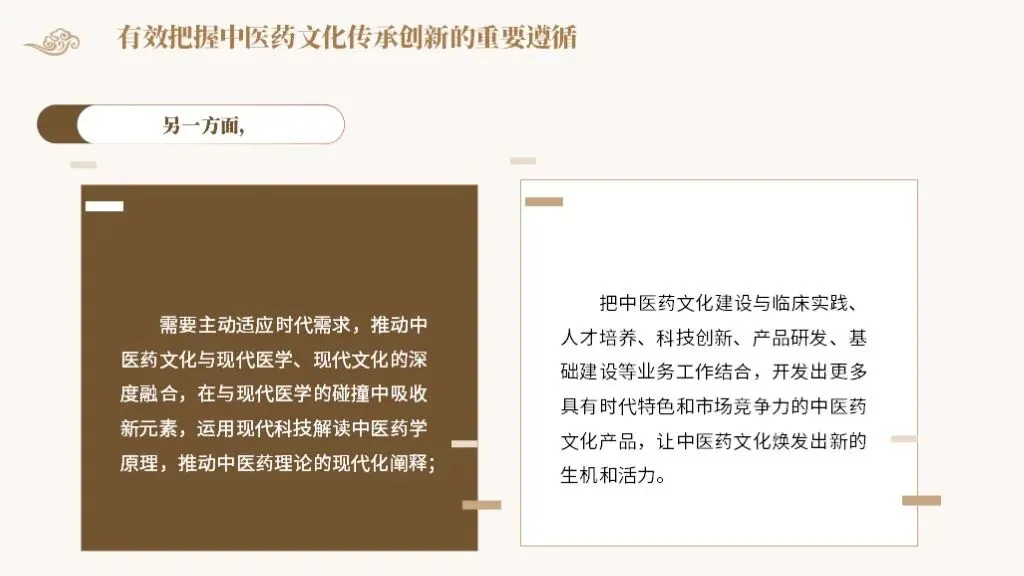 有效把握中医药文化传承创新的重要遵循

另一方面，

需要主动适应时代需求，推动中医药文化与现代医学、现代文化的深度融合，在与现代医学的碰撞中吸收新元素，运用现代科技解读中医药学原理，推动中医药理论的现代化阐释；

把中医药文化建设与临床实践、人才培养、科技创新、产品研发、基础建设等业务工作结合，开发出更多具有时代特色和市场竞争力的中医药文化产品，让中医药文化焕发出新的生机和活力。